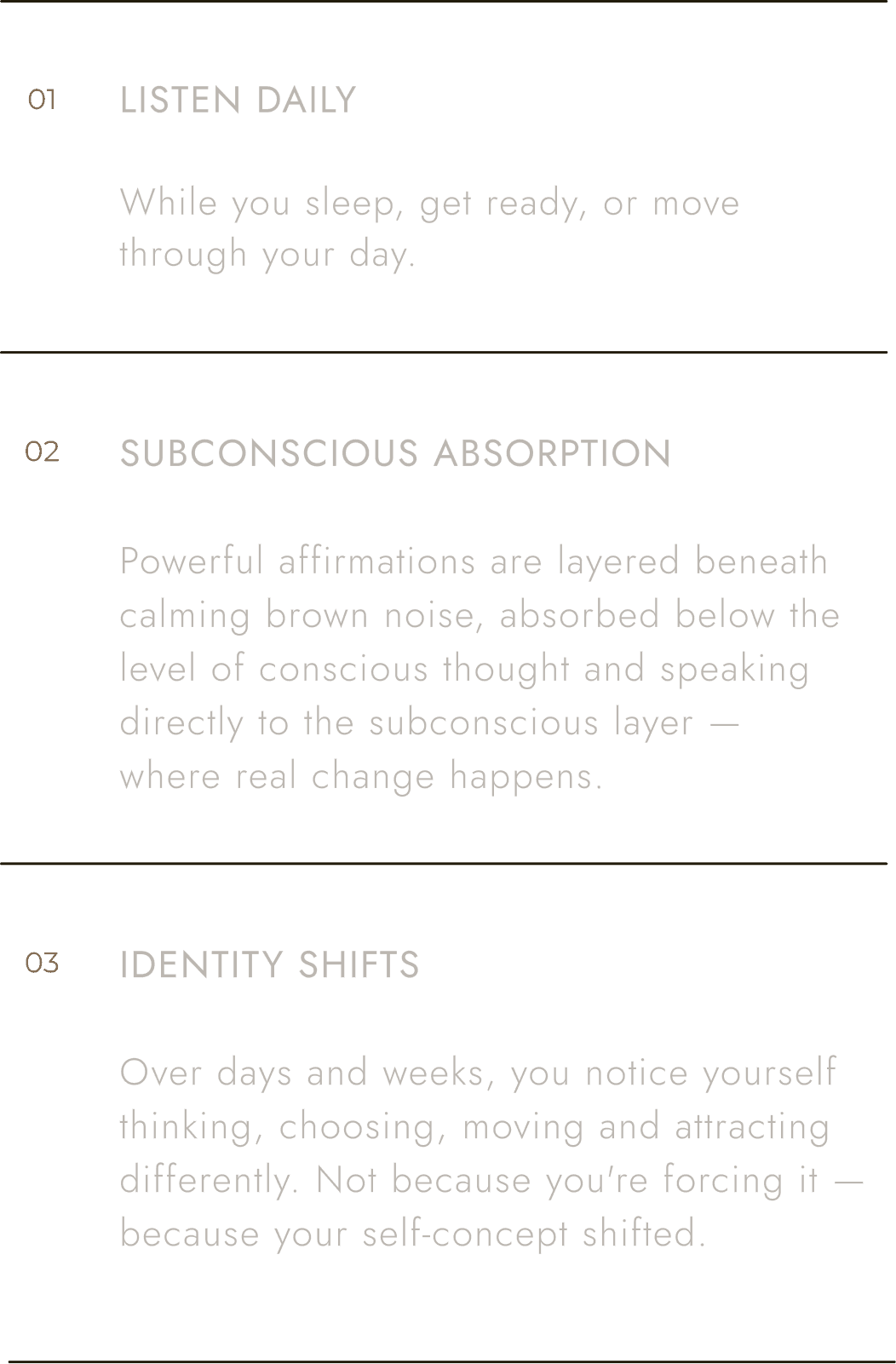 01 LISTEN DAILY

While you sleep, get ready, or move through your day.

02 SUBCONSCIOUS ABSORPTION

Powerful affirmations are layered beneath calming brown noise, absorbed below the level of conscious thought and speaking directly to the subconscious layer — where real change happens.

03 IDENTITY SHIFTS

Over days and weeks, you notice yourself thinking, choosing, moving and attracting differently. Not because you're forcing it — because your self-concept shifted.